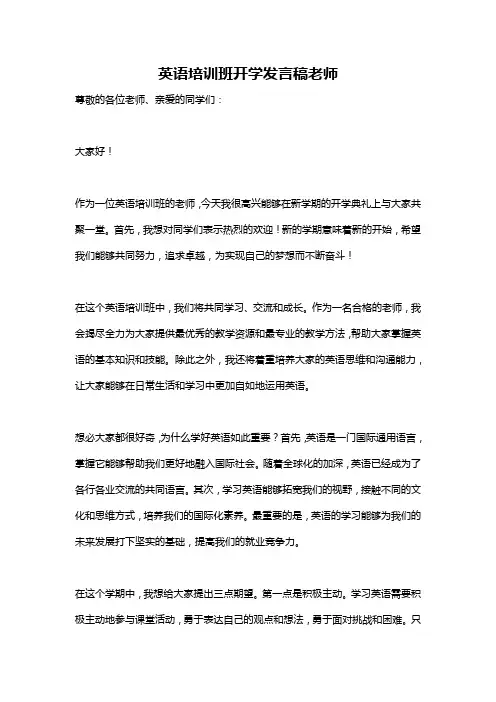 英语培训班开学发言稿老师

尊敬的各位老师、亲爱的同学们：

大家好！

作为一位英语培训班的老师，今天我很高兴能够在新学期的开学典礼上与大家共聚一堂。首先，我想对同学们表示热烈的欢迎！新的学期意味着新的开始，希望我们能够共同努力，追求卓越，为实现自己的梦想而不断奋斗！

在这个英语培训班中，我们将共同学习、交流和成长。作为一名合格的老师，我会竭尽全力为大家提供最优秀的教学资源和最专业的教学方法，帮助大家掌握英语的基本知识和技能。除此之外，我还将着重培养大家的英语思维和沟通能力，让大家能够在日常生活和学习中更加自如地运用英语。

想必大家都很好奇，为什么学好英语如此重要？首先，英语是一门国际通用语言，掌握它能够帮助我们更好地融入国际社会。随着全球化的加深，英语已经成为了各行各业交流的共同语言。其次，学习英语能够拓宽我们的视野，接触不同的文化和思维方式，培养我们的国际化素养。最重要的是，英语的学习能够为我们的未来发展打下坚实的基础，提高我们的就业竞争力。

在这个学期中，我想给大家提出三点期望。第一点是积极主动。学习英语需要积极主动地参与课堂活动，勇于表达自己的观点和想法，勇于面对挑战和困难。只